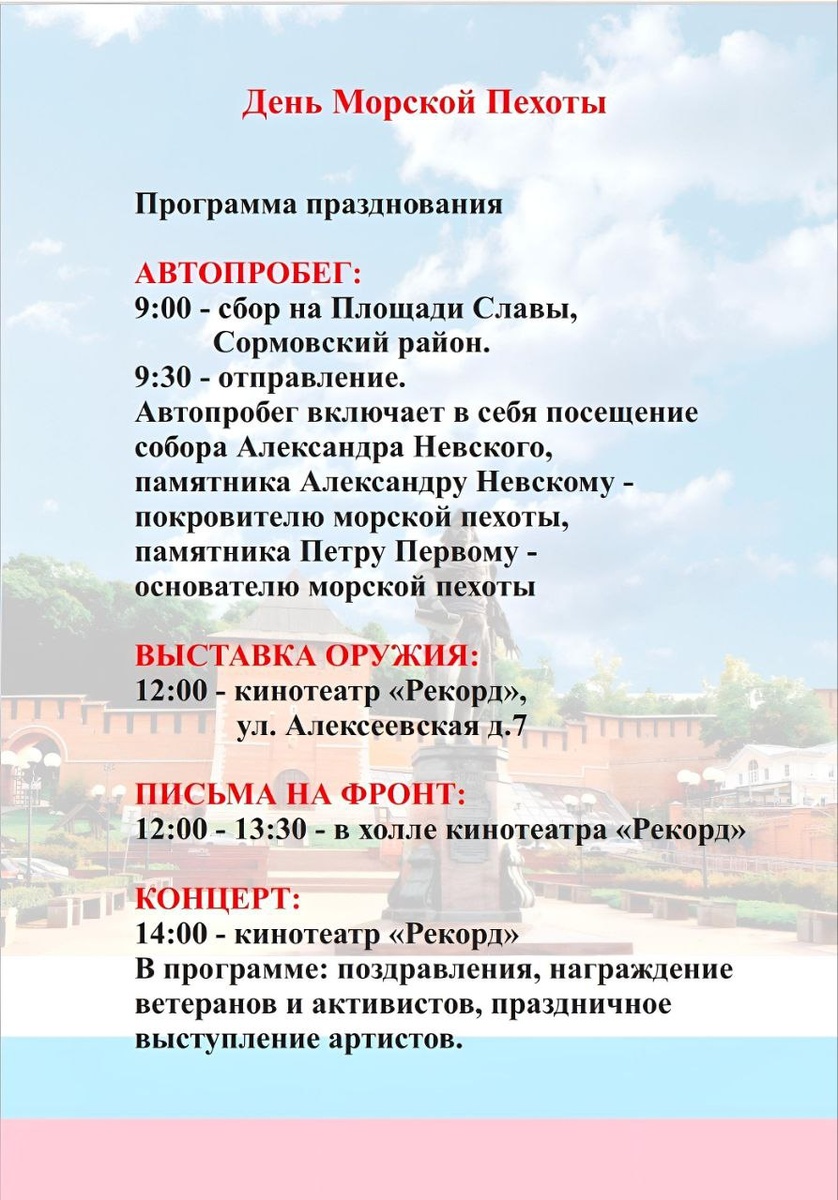 День Морской Пехоты

Программа празднования

АВТОПРОБЕГ:
9:00 - сбор на Площади Славы, Сормовский район.
9:30 - отправление.
Автопробег включает в себя посещение собора Александра Невского, памятника Александру Невскому - покровителю морской пехоты, памятника Петру Первому - основателю морской пехоты

ВЫСТАВКА ОРУЖИЯ:
12:00 - кинотеатр «Рекорд», ул. Алексеевская д.7

ПИСЬМА НА ФРОНТ:
12:00 - 13:30 - в холле кинотеатра «Рекорд»

КОНЦЕРТ:
14:00 - кинотеатр «Рекорд»
В программе: поздравления, награждение ветеранов и активистов, праздничное выступление артистов.